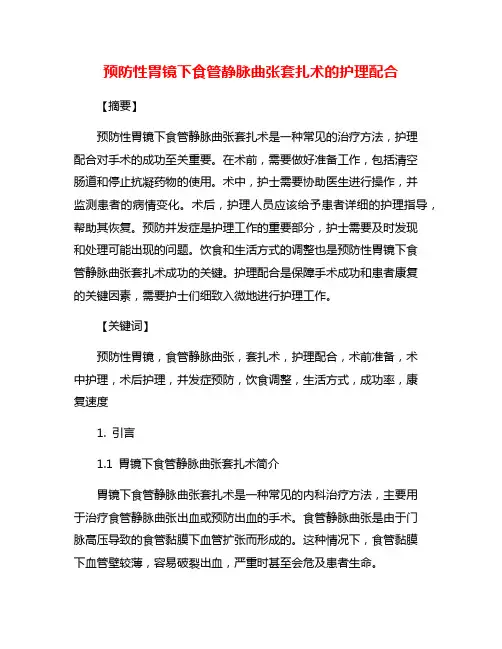 预防性胃镜下食管静脉曲张套扎术的护理配合

【摘要】

预防性胃镜下食管静脉曲张套扎术是一种常见的治疗方法，护理配合对手术的成功至关重要。在术前，需要做好准备工作，包括清空肠道和停止抗凝药物的使用。术中，护士需要协助医生进行操作，并监测患者的病情变化。术后，护理人员应该给予患者详细的护理指导，帮助其恢复。预防并发症是护理工作的重要部分，护士需要及时发现和处理可能出现的问题。饮食和生活方式的调整也是预防性胃镜下食管静脉曲张套扎术成功的关键。护理配合是保障手术成功和患者康复的关键因素，需要护士们细致入微地进行护理工作。

【关键词】

预防性胃镜，食管静脉曲张，套扎术，护理配合，术前准备，术中护理，术后护理，并发症预防，饮食调整，生活方式，成功率，康复速度

1. 引言

1.1 胃镜下食管静脉曲张套扎术简介

胃镜下食管静脉曲张套扎术是一种常见的内科治疗方法，主要用于治疗食管静脉曲张出血或预防出血的手术。食管静脉曲张是由于门脉高压导致的食管黏膜下血管扩张而形成的。这种情况下，食管黏膜下血管壁较薄，容易破裂出血，严重时甚至会危及患者生命。